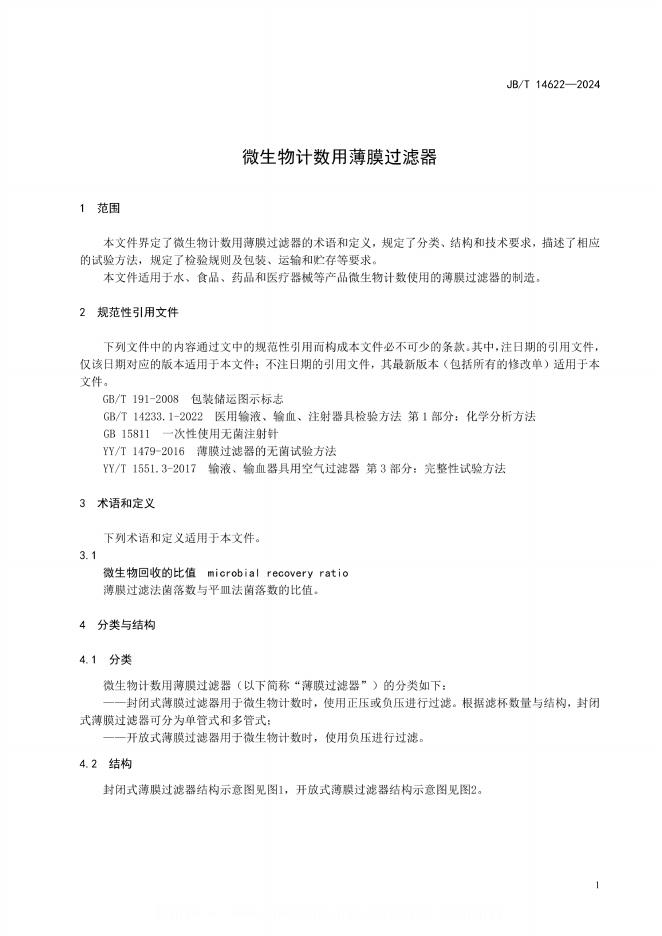 JB/T 14622—2024

微生物计数用薄膜过滤器

1 范围

本文件界定了微生物计数用薄膜过滤器的术语和定义，规定了分类、结构和技术要求，描述了相应的试验方法，规定了检验规则及包装、运输和贮存等要求。

本文件适用于水、食品、药品和医疗器械等产品微生物计数使用的薄膜过滤器的制造。

2 规范性引用文件

下列文件中的内容通过文中的规范性引用而构成本文件必不可少的条款。其中，注日期的引用文件，仅该日期对应的版本适用于本文件；不注日期的引用文件，其最新版本（包括所有的修改单）适用于本文件。

GB/T 191-2008 包装储运图示标志

GB/T 14233.1-2022 医用输液、输血、注射器具检验方法 第1部分：化学分析方法

GB 15811 一次性使用无菌注射针

YY/T 1479-2016 薄膜过滤器的无菌试验方法

YY/T 1551.3-2017 输液、输血器具用空气过滤器 第3部分：完整性试验方法

3 术语和定义

下列术语和定义适用于本文件。

3.1

微生物回收的比值 microbial recovery ratio

薄膜过滤法菌落数与平皿法菌落数的比值。

4 分类与结构

4.1 分类

微生物计数用薄膜过滤器（以下简称“薄膜过滤器”）的分类如下：

——封闭式薄膜过滤器用于微生物计数时，使用正压或负压进行过滤。根据滤杯数量与结构，封闭式薄膜过滤器可分为单管式和多管式；

——开放式薄膜过滤器用于微生物计数时，使用负压进行过滤。

4.2 结构

封闭式薄膜过滤器结构示意图见图1，开放式薄膜过滤器结构示意图见图2。

1